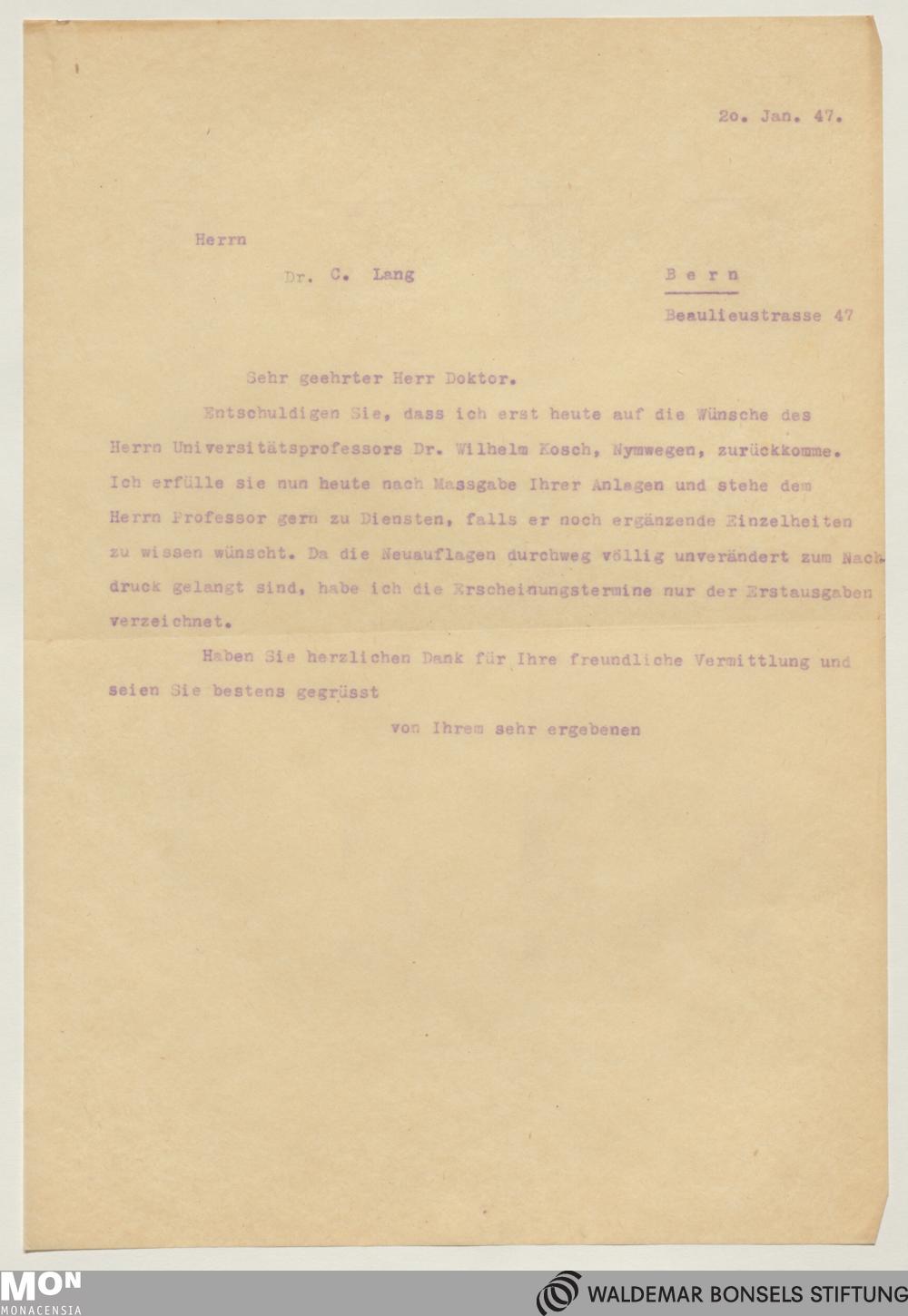 2o. Jan. 47.

Herrn

Dr. C. Lang

Bern

Beaulieustrasse 47

Sehr geehrter Herr Doktor.

Entschuldigen Sie, dass ich erst heute auf die Wünsche des Herrn Universitätsprofessors Dr. Wilhelm Kosch, Nymwegen, zurückkomme. Ich erfülle sie nun heute nach Massgabe Ihrer Anlagen und stehe dem Herrn Professor gern zu Diensten, falls er noch ergänzende Einzelheiten zu wissen wünscht. Da die Neuauflagen durchweg völlig unverändert zum Nachdruck gelangt sind, habe ich die Erscheinungstermine nur der Erstausgaben verzeichnet.

Haben Sie herzlichen Dank für Ihre freundliche Vermittlung und seien Sie bestens gegrüsst

von Ihrem sehr ergebenen

MON MONACENSIA

WALDEMAR BONSELS STIFTUNG